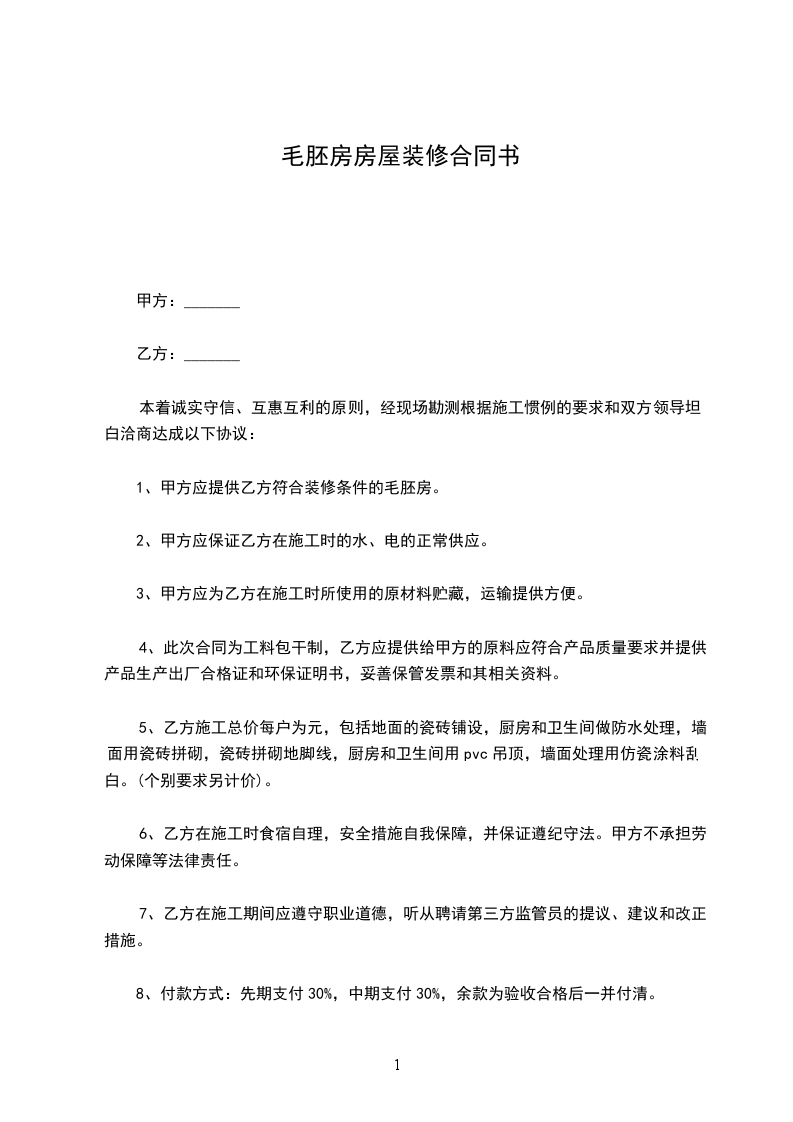 毛胚房房屋装修合同书

甲方：_______

乙方：_______

本着诚实守信、互惠互利的原则，经现场勘测根据施工惯例的要求和双方领导坦白洽商达成以下协议：

1、甲方应提供乙方符合装修条件的毛胚房。

2、甲方应保证乙方在施工时的水、电的正常供应。

3、甲方应为乙方在施工时所使用的原材料贮藏，运输提供方便。

4、此次合同为工料包干制，乙方应提供给甲方的原料应符合产品质量要求并提供产品生产出厂合格证和环保证明书，妥善保管发票和其相关资料。

5、乙方施工总价每户为元，包括地面的瓷砖铺设，厨房和卫生间做防水处理，墙面用瓷砖拼砌，瓷砖拼砌地脚线，厨房和卫生间用 pvc 吊顶，墙面处理用仿瓷涂料刮白。(个别要求另计价)。

6、乙方在施工时食宿自理，安全措施自我保障，并保证遵纪守法。甲方不承担劳动保障等法律责任。

7、乙方在施工期间应遵守职业道德，听从聘请第三方监管员的提议、建议和改正措施。

8、付款方式：先期支付 30%，中期支付 30%，余款为验收合格后一并付清。

1